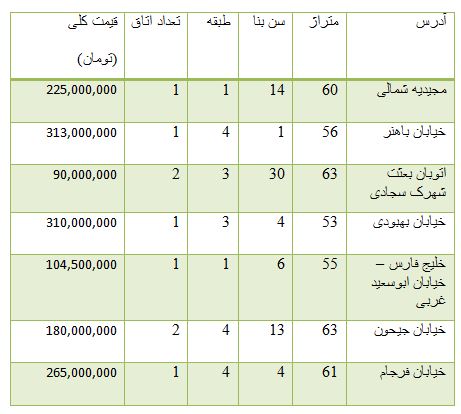 | آدرس | متراژ | سن بنا | طبقه | تعداد اتاق | قیمت کلی (تومان) |
|---|---|---|---|---|---|
| مجیدیه شمالی | 60 | 14 | 1 | 1 | 225,000,000 |
| خیابان باهنر | 56 | 1 | 4 | 1 | 313,000,000 |
| اتوبان بعثت شهرک سجادی | 63 | 30 | 3 | 2 | 90,000,000 |
| خیابان بهبودی | 53 | 4 | 3 | 1 | 310,000,000 |
| خلیج فارس – خیابان ابوسعید غربی | 55 | 6 | 1 | 1 | 104,500,000 |
| خیابان جیحون | 63 | 13 | 4 | 2 | 180,000,000 |
| خیابان فرجام | 61 | 4 | 4 | 1 | 265,000,000 |